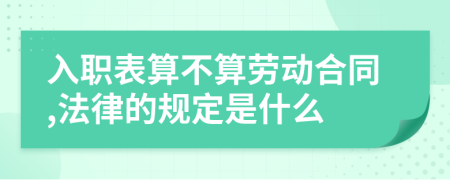 入职表算不算劳动合同,法律的规定是什么